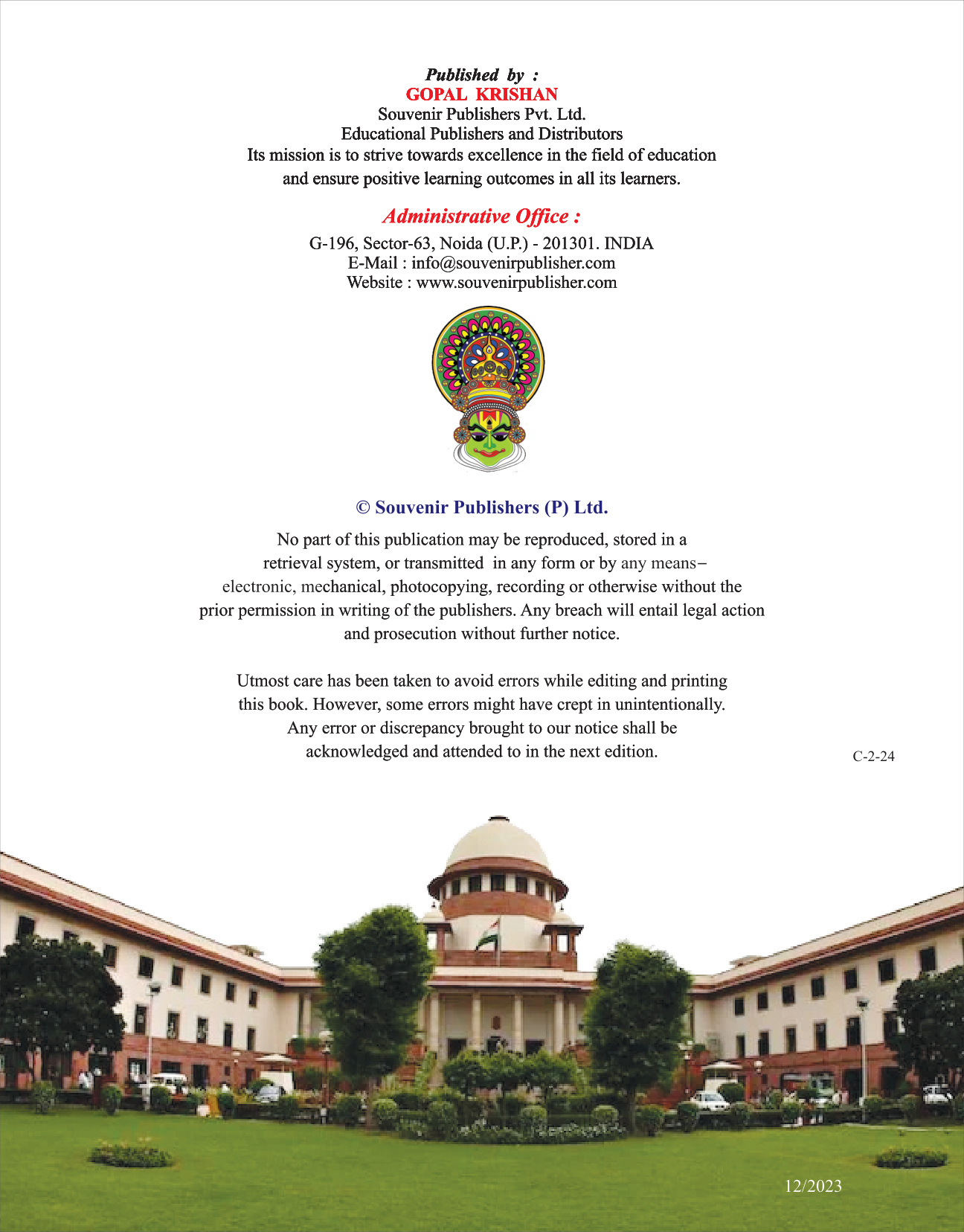 Published by :
GOPAL KRISHAN
Souvenir Publishers Pvt. Ltd.
Educational Publishers and Distributors
Its mission is to strive towards excellence in the field of education and ensure positive learning outcomes in all its learners.

Administrative Office :
G-196, Sector-63, Noida (U.P.) - 201301. INDIA
E-Mail : info@souvenirpublisher.com
Website : www.souvenirpublisher.com

© Souvenir Publishers (P) Ltd.

No part of this publication may be reproduced, stored in a retrieval system, or transmitted in any form or by any means– electronic, mechanical, photocopying, recording or otherwise without the prior permission in writing of the publishers. Any breach will entail legal action and prosecution without further notice.

Utmost care has been taken to avoid errors while editing and printing this book. However, some errors might have crept in unintentionally. Any error or discrepancy brought to our notice shall be acknowledged and attended to in the next edition.

C-2-24

12/2023